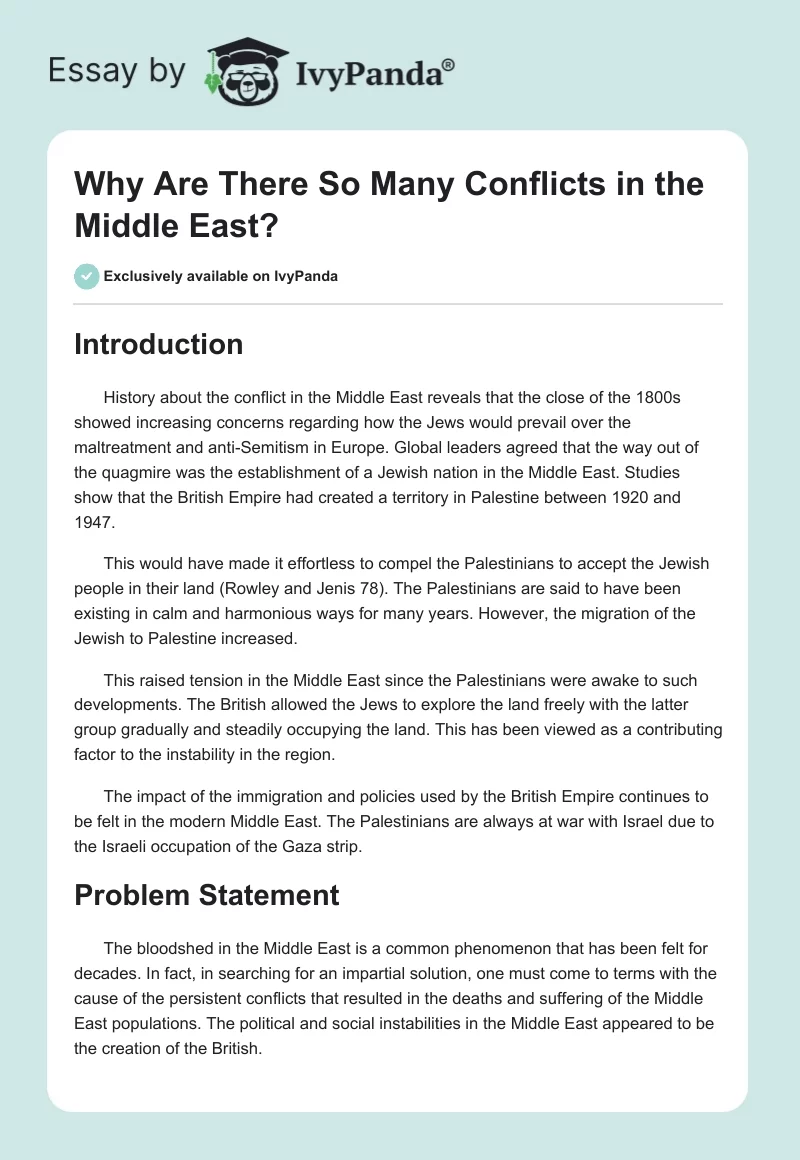 Essay by IvyPanda®

Why Are There So Many Conflicts in the Middle East?

Exclusively available on IvyPanda

Introduction

History about the conflict in the Middle East reveals that the close of the 1800s showed increasing concerns regarding how the Jews would prevail over the maltreatment and anti-Semitism in Europe. Global leaders agreed that the way out of the quagmire was the establishment of a Jewish nation in the Middle East. Studies show that the British Empire had created a territory in Palestine between 1920 and 1947.

This would have made it effortless to compel the Palestinians to accept the Jewish people in their land (Rowley and Jenis 78). The Palestinians are said to have been existing in calm and harmonious ways for many years. However, the migration of the Jewish to Palestine increased.

This raised tension in the Middle East since the Palestinians were awake to such developments. The British allowed the Jews to explore the land freely with the latter group gradually and steadily occupying the land. This has been viewed as a contributing factor to the instability in the region.

The impact of the immigration and policies used by the British Empire continues to be felt in the modern Middle East. The Palestinians are always at war with Israel due to the Israeli occupation of the Gaza strip.

Problem Statement

The bloodshed in the Middle East is a common phenomenon that has been felt for decades. In fact, in searching for an impartial solution, one must come to terms with the cause of the persistent conflicts that resulted in the deaths and suffering of the Middle East populations. The political and social instabilities in the Middle East appeared to be the creation of the British.